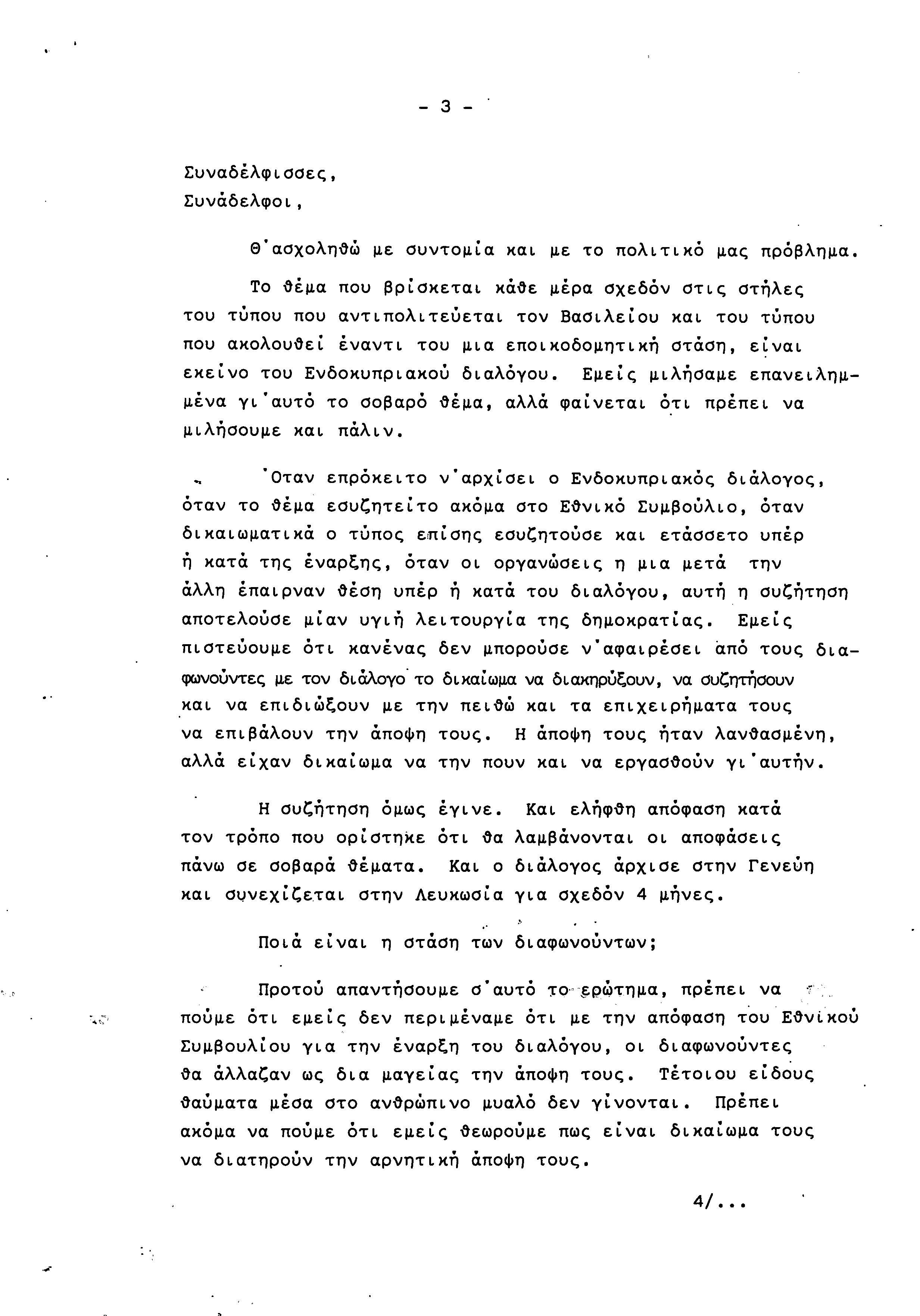 - 3 -

Συναδέλφισσες,
Συνάδελφοι,

Θ'ασχοληθώ με συντομία και με το πολιτικό μας πρόβλημα.

Το θέμα που βρίσκεται κάθε μέρα σχεδόν στις στήλες του τύπου που αντιπολιτεύεται τον Βασιλείου και του τύπου που ακολουθεί έναντι του μια εποικοδομητική στάση, είναι εκείνο του Ενδοκυπριακού διαλόγου. Εμείς μιλήσαμε επανειλημμένα γι'αυτό το σοβαρό θέμα, αλλά φαίνεται ότι πρέπει να μιλήσουμε και πάλιν.

'Οταν επρόκειτο ν'αρχίσει ο Ενδοκυπριακός διάλογος, όταν το θέμα εσυζητείτο ακόμα στο Εθνικό Συμβούλιο, όταν δικαιωματικά ο τύπος επίσης εσυζητούσε και ετάσσετο υπέρ ή κατά της έναρξης, όταν οι οργανώσεις η μια μετά την άλλη έπαιρναν θέση υπέρ ή κατά του διαλόγου, αυτή η συζήτηση αποτελούσε μίαν υγιή λειτουργία της δημοκρατίας. Εμείς πιστεύουμε ότι κανένας δεν μπορούσε ν'αφαιρέσει από τους διαφωνούντες με τον διάλογο το δικαίωμα να διακηρύξουν, να συζητήσουν και να επιδιώξουν με την πειθώ και τα επιχειρήματα τους να επιβάλουν την άποψη τους. Η άποψη τους ήταν λανθασμένη, αλλά είχαν δικαίωμα να την πουν και να εργασθούν γι'αυτήν.

Η συζήτηση όμως έγινε. Και ελήφθη απόφαση κατά τον τρόπο που ορίστηκε ότι θα λαμβάνονται οι αποφάσεις πάνω σε σοβαρά θέματα. Και ο διάλογος άρχισε στην Γενεύη και συνεχίζεται στην Λευκωσία για σχεδόν 4 μήνες.

Ποιά είναι η στάση των διαφωνούντων;

Προτού απαντήσουμε σ'αυτό το ερώτημα, πρέπει να πούμε ότι εμείς δεν περιμέναμε ότι με την απόφαση του Εθνικού Συμβουλίου για την έναρξη του διαλόγου, οι διαφωνούντες θα άλλαζαν ως δια μαγείας την άποψη τους. Τέτοιου είδους θαύματα μέσα στο ανθρώπινο μυαλό δεν γίνονται. Πρέπει ακόμα να πούμε ότι εμείς θεωρούμε πως είναι δικαίωμα τους να διατηρούν την αρνητική άποψη τους.

4/...